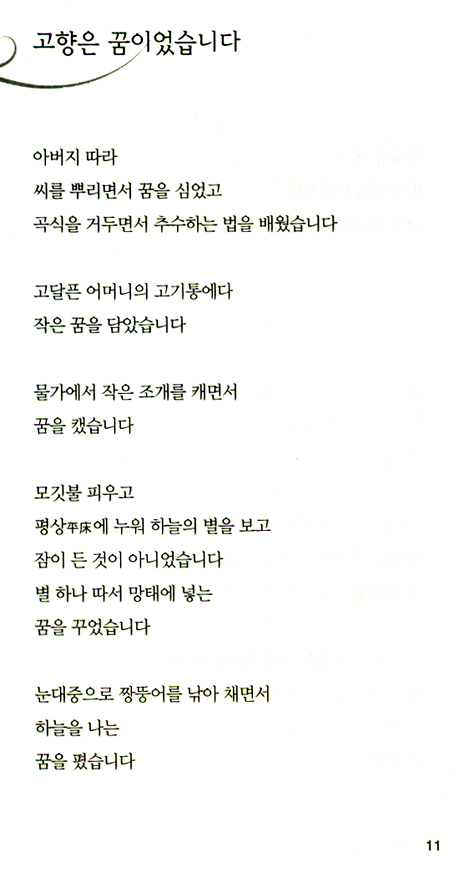 고향은 꿈이었습니다

아버지 따라
씨를 뿌리면서 꿈을 심었고
곡식을 거두면서 추수하는 법을 배웠습니다

고달픈 어머니의 고기통에다
작은 꿈을 담았습니다

물가에서 작은 조개를 캐면서
꿈을 캤습니다

모깃불 피우고
평상平床에 누워 하늘의 별을 보고
잠이 든 것이 아니었습니다
별 하나 따서 망태에 넣는
꿈을 꾸었습니다

눈대중으로 짱뚱어를 낚아 채면서
하늘을 나는
꿈을 폈습니다

11